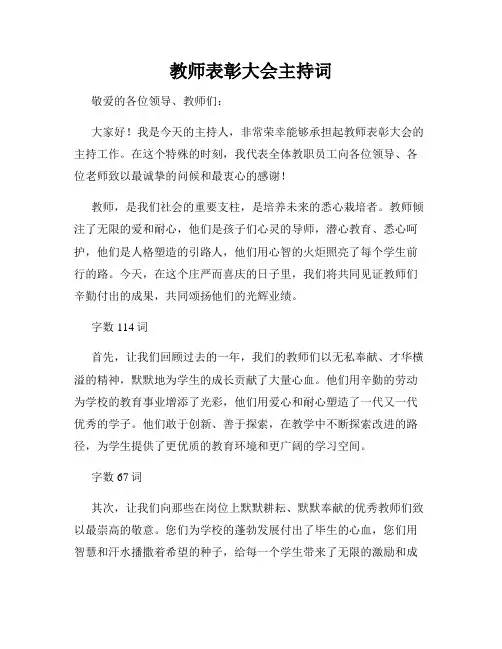 教师表彰大会主持词

敬爱的各位领导、教师们：

大家好！我是今天的主持人，非常荣幸能够承担起教师表彰大会的主持工作。在这个特殊的时刻，我代表全体教职员工向各位领导、各位老师致以最诚挚的问候和最衷心的感谢！

教师，是我们社会的重要支柱，是培养未来的悉心栽培者。教师倾注了无限的爱和耐心，他们是孩子们心灵的导师，潜心教育、悉心呵护，他们是人格塑造的引路人，他们用心智的火炬照亮了每个学生前行的路。今天，在这个庄严而喜庆的日子里，我们将共同见证教师们辛勤付出的成果，共同颂扬他们的光辉业绩。

字数 114 词

首先，让我们回顾过去的一年，我们的教师们以无私奉献、才华横溢的精神，默默地为学生的成长贡献了大量心血。他们用辛勤的劳动为学校的教育事业增添了光彩，他们用爱心和耐心塑造了一代又一代优秀的学子。他们敢于创新、善于探索，在教学中不断探索改进的路径，为学生提供了更优质的教育环境和更广阔的学习空间。

字数 67 词

其次，让我们向那些在岗位上默默耕耘、默默奉献的优秀教师们致以最崇高的敬意。您们为学校的蓬勃发展付出了毕生的心血，您们用智慧和汗水播撒着希望的种子，给每一个学生带来了无限的激励和成